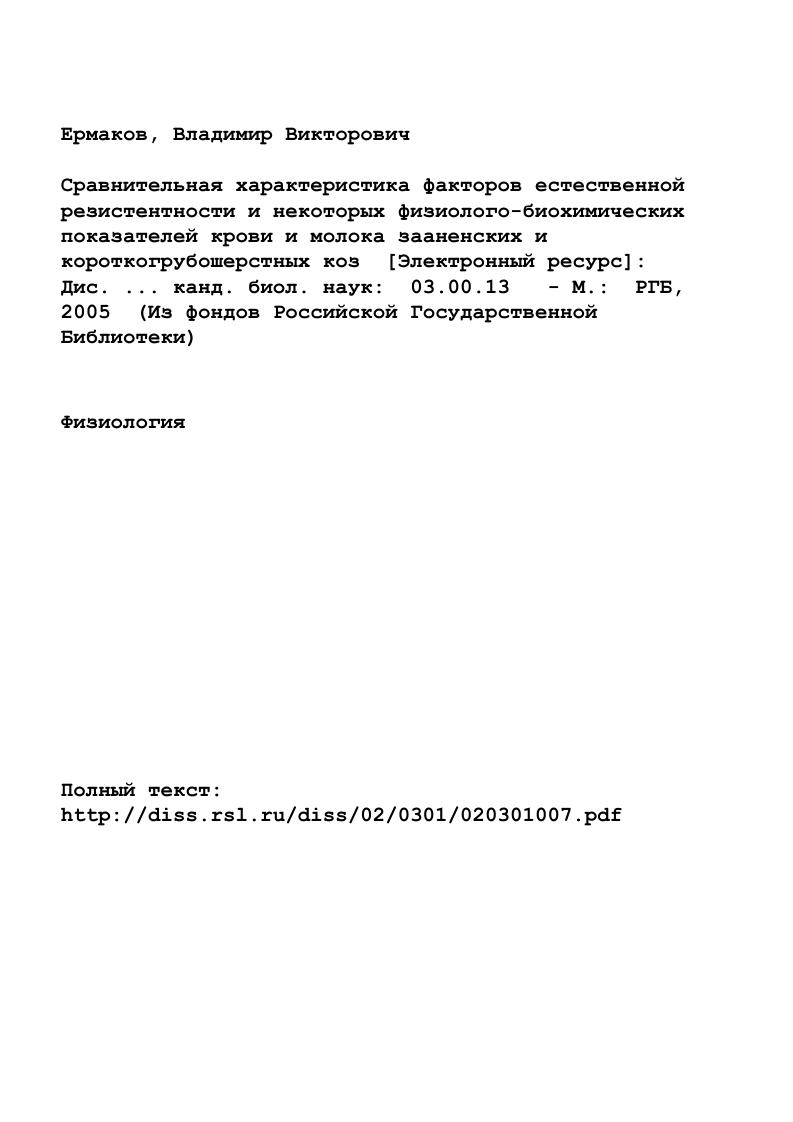 Ермаков, Владимир Викторович

Сравнительная характеристика факторов естественной резистентности и некоторых физиолого-биохимических показателей крови и молока зааненских и короткогрубошерстных коз [Электронный ресурс]: Дис. ... канд. биол. наук: 03.00.13 - М.: РГБ, 2005 (Из фондов Российской Государственной Библиотеки)

Физиология

Полный текст:
http://diss.rsl.ru/diss/02/0301/020301007.pdf